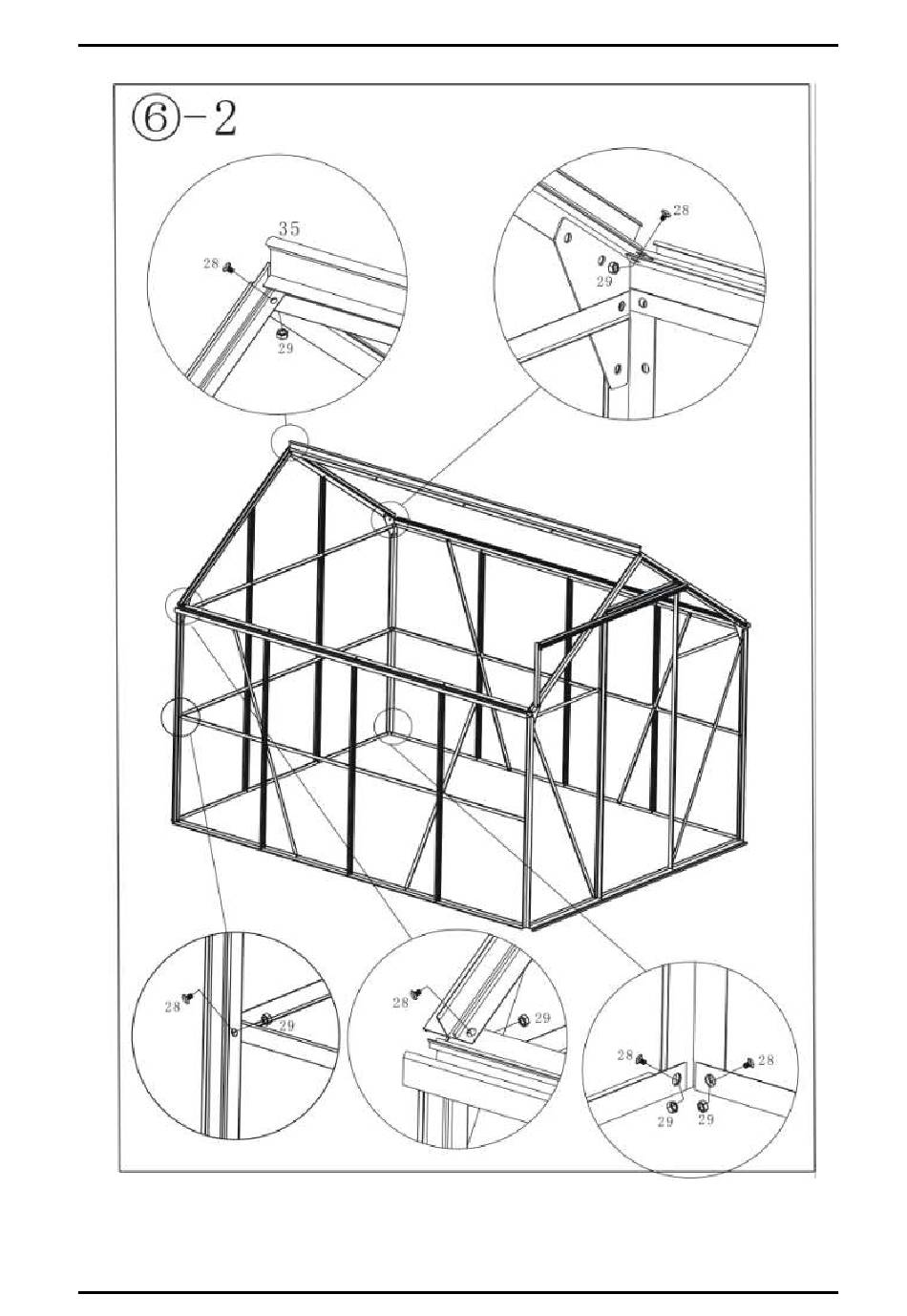 ⑥-2

35
28
29

28
29

28
29

28
29

28
28
29
29